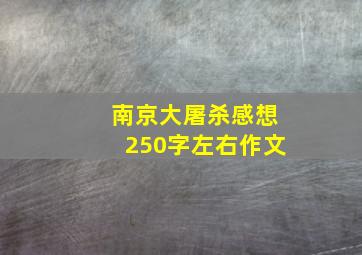 南京大屠杀感想
250字左右作文